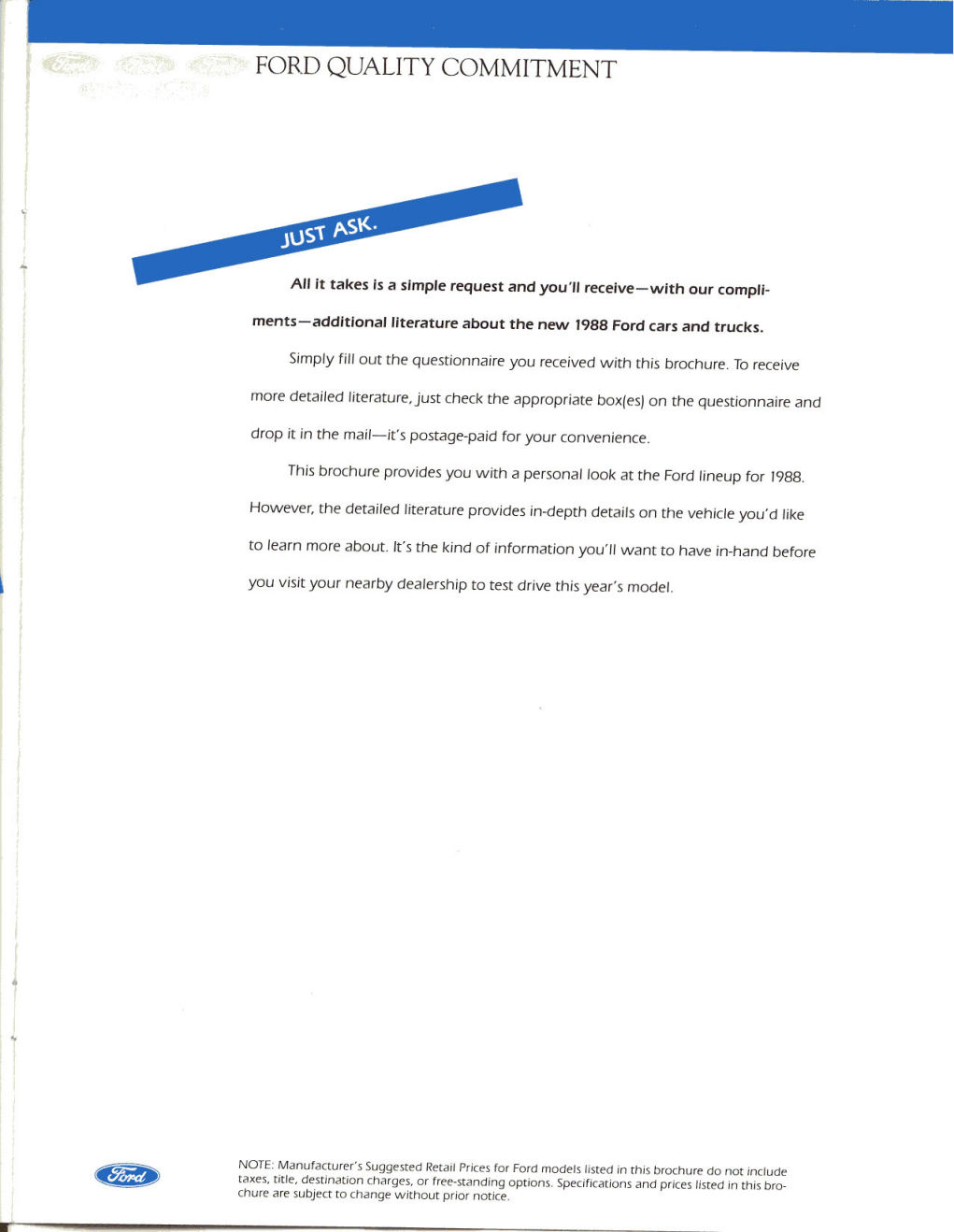 FORD QUALITY COMMITMENT

JUST ASK.

All it takes is a simple request and you'll receive—with our compliments—additional literature about the new 1988 Ford cars and trucks.

Simply fill out the questionnaire you received with this brochure. To receive more detailed literature, just check the appropriate box(es) on the questionnaire and drop it in the mail—it's postage-paid for your convenience.

This brochure provides you with a personal look at the Ford lineup for 1988. However, the detailed literature provides in-depth details on the vehicle you'd like to learn more about. It's the kind of information you'll want to have in-hand before you visit your nearby dealership to test drive this year's model.

Ford

NOTE: Manufacturer's Suggested Retail Prices for Ford models listed in this brochure do not include taxes, title, destination charges, or free-standing options. Specifications and prices listed in this brochure are subject to change without prior notice.